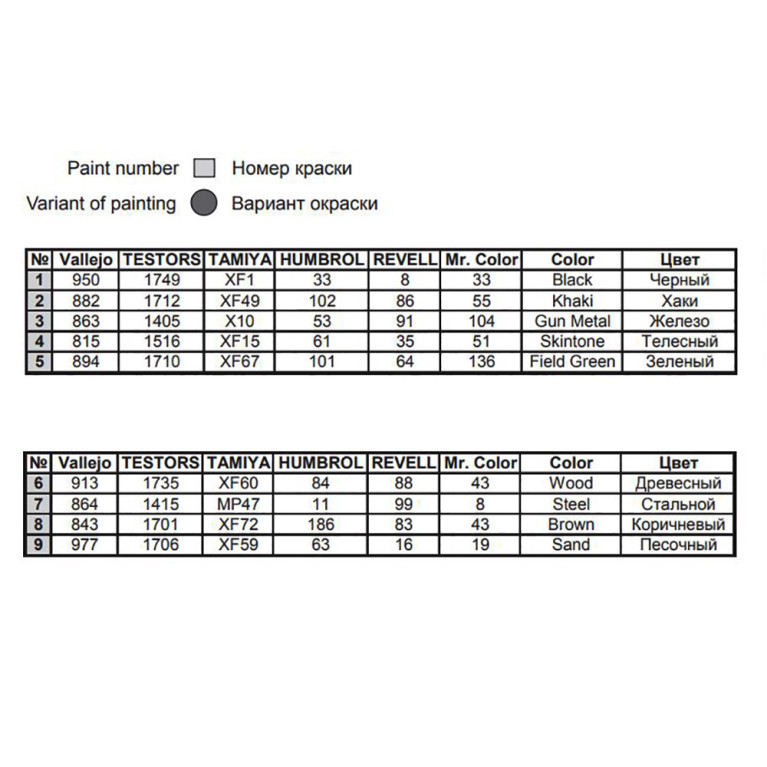 Paint number Номер краски
Variant of painting Вариант окраски

| № | Vallejo | TESTORS | TAMIYA | HUMBROL | REVELL | Mr. Color | Color | Цвет |
|---|---|---|---|---|---|---|---|---|
| 1 | 950 | 1749 | XF1 | 33 | 8 | 33 | Black | Черный |
| 2 | 882 | 1712 | XF49 | 102 | 86 | 55 | Khaki | Хаки |
| 3 | 863 | 1405 | X10 | 53 | 91 | 104 | Gun Metal | Железо |
| 4 | 815 | 1516 | XF15 | 61 | 35 | 51 | Skintone | Телесный |
| 5 | 894 | 1710 | XF67 | 101 | 64 | 136 | Field Green | Зеленый |

| № | Vallejo | TESTORS | TAMIYA | HUMBROL | REVELL | Mr. Color | Color | Цвет |
|---|---|---|---|---|---|---|---|---|
| 6 | 913 | 1735 | XF60 | 84 | 88 | 43 | Wood | Древесный |
| 7 | 864 | 1415 | MP47 | 11 | 99 | 8 | Steel | Стальной |
| 8 | 843 | 1701 | XF72 | 186 | 83 | 43 | Brown | Коричневый |
| 9 | 977 | 1706 | XF59 | 63 | 16 | 19 | Sand | Песочный |